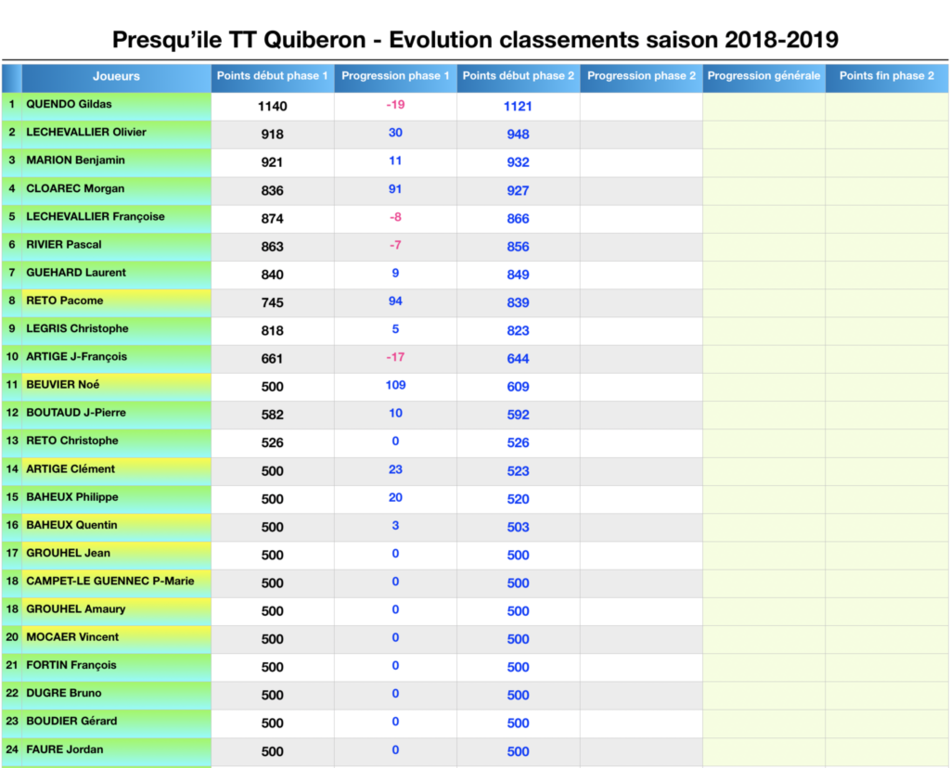 Presqu'ile TT Quiberon - Evolution classements saison 2018-2019

| | Joueurs | Points début phase 1 | Progression phase 1 | Points début phase 2 | Progression phase 2 | Progression générale | Points fin phase 2 |
|---|---|---|---|---|---|---|---|
| 1 | QUENDO Gildas | 1140 | -19 | 1121 | | | |
| 2 | LECHEVALLIER Olivier | 918 | 30 | 948 | | | |
| 3 | MARION Benjamin | 921 | 11 | 932 | | | |
| 4 | CLOAREC Morgan | 836 | 91 | 927 | | | |
| 5 | LECHEVALLIER Françoise | 874 | -8 | 866 | | | |
| 6 | RIVIER Pascal | 863 | -7 | 856 | | | |
| 7 | GUEHARD Laurent | 840 | 9 | 849 | | | |
| 8 | RETO Pacome | 745 | 94 | 839 | | | |
| 9 | LEGRIS Christophe | 818 | 5 | 823 | | | |
| 10 | ARTIGE J-François | 661 | -17 | 644 | | | |
| 11 | BEUVIER Noé | 500 | 109 | 609 | | | |
| 12 | BOUTAUD J-Pierre | 582 | 10 | 592 | | | |
| 13 | RETO Christophe | 526 | 0 | 526 | | | |
| 14 | ARTIGE Clément | 500 | 23 | 523 | | | |
| 15 | BAHEUX Philippe | 500 | 20 | 520 | | | |
| 16 | BAHEUX Quentin | 500 | 3 | 503 | | | |
| 17 | GROUHEL Jean | 500 | 0 | 500 | | | |
| 18 | CAMPET-LE GUENNEC P-Marie | 500 | 0 | 500 | | | |
| 18 | GROUHEL Amaury | 500 | 0 | 500 | | | |
| 20 | MOCAER Vincent | 500 | 0 | 500 | | | |
| 21 | FORTIN François | 500 | 0 | 500 | | | |
| 22 | DUGRE Bruno | 500 | 0 | 500 | | | |
| 23 | BOUDIER Gérard | 500 | 0 | 500 | | | |
| 24 | FAURE Jordan | 500 | 0 | 500 | | | |